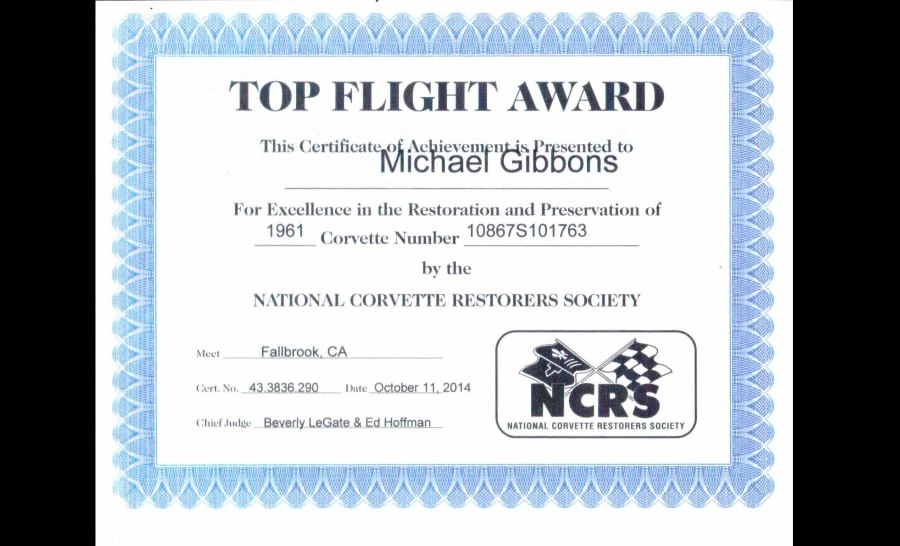 TOP FLIGHT AWARD

This Certificate of Achievement is Presented to
Michael Gibbons

For Excellence in the Restoration and Preservation of
1961 Corvette Number 10867S101763

by the

NATIONAL CORVETTE RESTORERS SOCIETY

Meet Fallbrook, CA

Cert. No. 43.3836.290 Date October 11, 2014

Chief Judge Beverly LeGate & Ed Hoffman

NCRS
NATIONAL CORVETTE RESTORERS SOCIETY